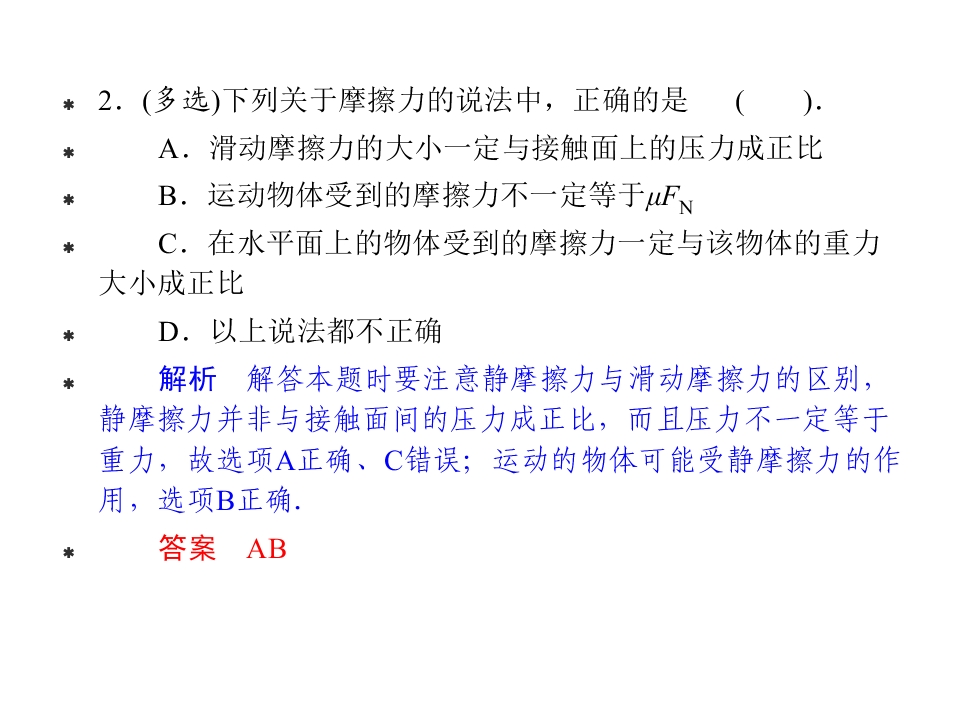 2．(多选)下列关于摩擦力的说法中，正确的是　(　　)．

A．滑动摩擦力的大小一定与接触面上的压力成正比

B．运动物体受到的摩擦力不一定等于$\mu F_N$

C．在水平面上的物体受到的摩擦力一定与该物体的重力大小成正比

D．以上说法都不正确

解析　解答本题时要注意静摩擦力与滑动摩擦力的区别，静摩擦力并非与接触面间的压力成正比，而且压力不一定等于重力，故选项A正确、C错误；运动的物体可能受静摩擦力的作用，选项B正确．

答案　AB